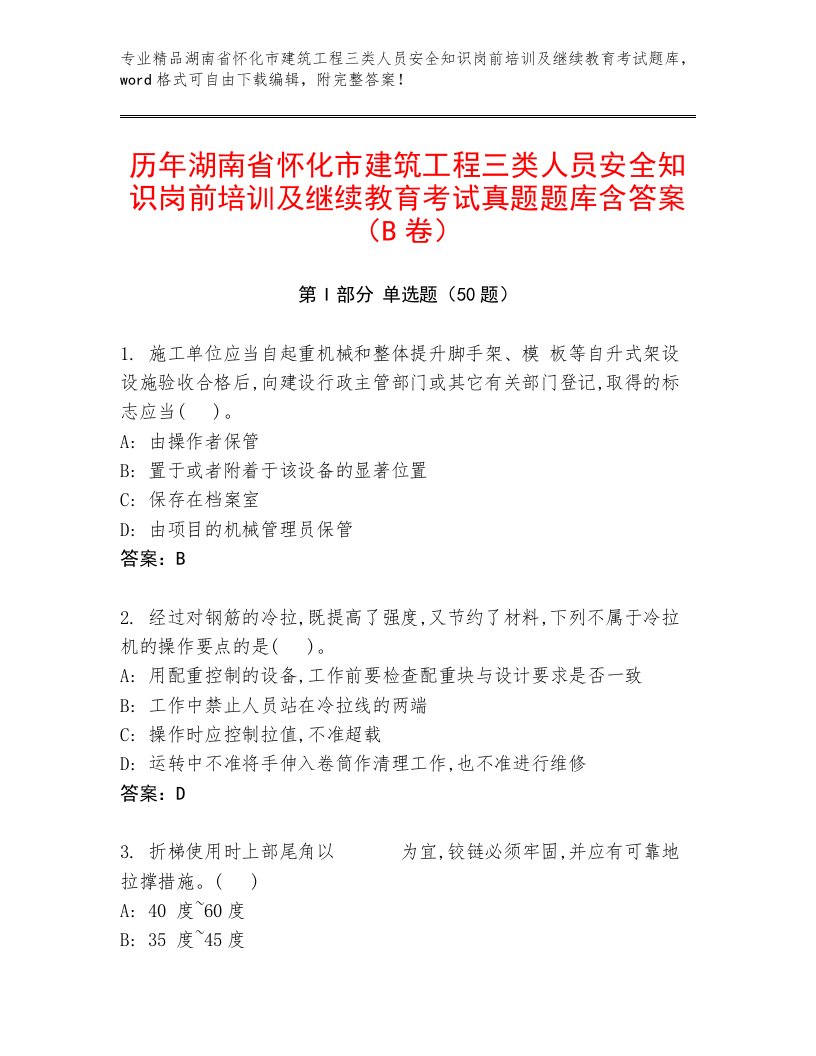 专业精品湖南省怀化市建筑工程三类人员安全知识岗前培训及继续教育考试题库，word格式可自由下载编辑，附完整答案！

历年湖南省怀化市建筑工程三类人员安全知识岗前培训及继续教育考试真题题库含答案（B卷）

第Ⅰ部分 单选题（50题）

1. 施工单位应当自起重机械和整体提升脚手架、模 板等自升式架设设施验收合格后,向建设行政主管部门或其它有关部门登记,取得的标志应当(　)。
A: 由操作者保管
B: 置于或者附着于该设备的显著位置
C: 保存在档案室
D: 由项目的机械管理员保管
答案：B

2. 经过对钢筋的冷拉,既提高了强度,又节约了材料,下列不属于冷拉机的操作要点的是(　)。
A: 用配重控制的设备,工作前要检查配重块与设计要求是否一致
B: 工作中禁止人员站在冷拉线的两端
C: 操作时应控制拉值,不准超载
D: 运转中不准将手伸入卷筒作清理工作,也不准进行维修
答案：D

3. 折梯使用时上部尾角以　　　为宜,铰链必须牢固,并应有可靠地拉撑措施。(　)
A: 40 度~60度
B: 35 度~45度